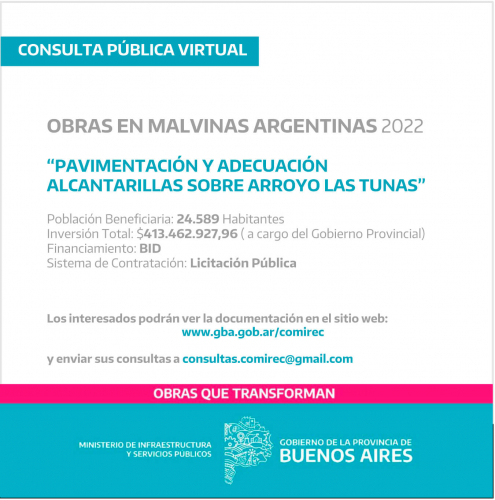 CONSULTA PÚBLICA VIRTUAL

OBRAS EN MALVINAS ARGENTINAS 2022

“PAVIMENTACIÓN Y ADECUACIÓN ALCANTARILLAS SOBRE ARROYO LAS TUNAS”

Población Beneficiaria: 24.589 Habitantes
Inversión Total: $413.462.927,96 ( a cargo del Gobierno Provincial)
Financiamiento: BID
Sistema de Contratación: Licitación Pública

Los interesados podrán ver la documentación en el sitio web:
www.gba.gob.ar/comirec

y enviar sus consultas a consultas.comirec@gmail.com

OBRAS QUE TRANSFORMAN

MINISTERIO DE INFRAESTRUCTURA Y SERVICIOS PÚBLICOS

GOBIERNO DE LA PROVINCIA DE BUENOS AIRES